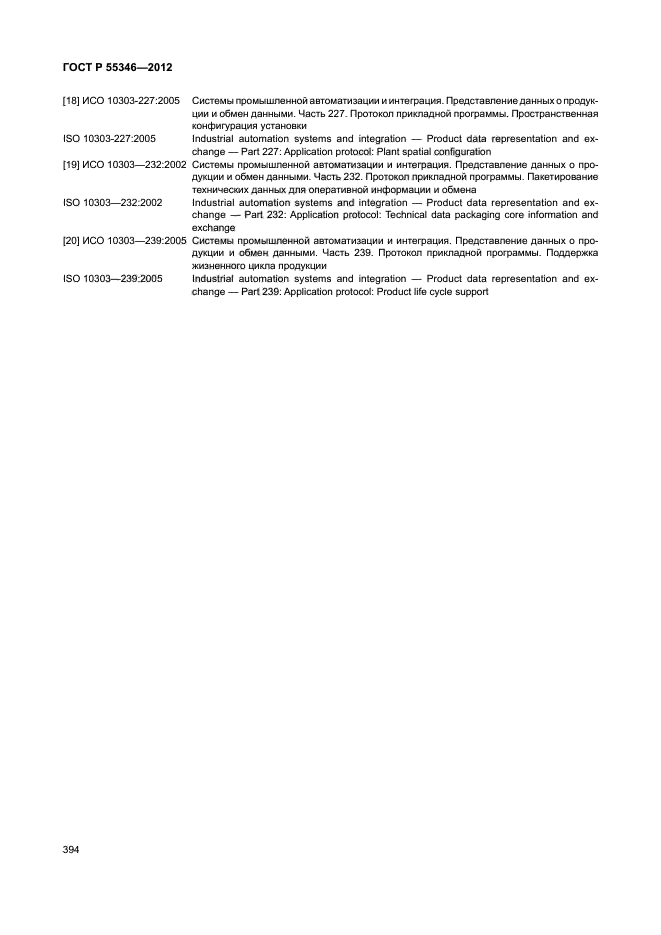 ГОСТ Р 55346—2012

[18] ИСО 10303-227:2005 Системы промышленной автоматизации и интеграция. Представление данных о продукции и обмен данными. Часть 227. Протокол прикладной программы. Пространственная конфигурация установки

ISO 10303-227:2005 Industrial automation systems and integration — Product data representation and exchange — Part 227: Application protocol: Plant spatial configuration

[19] ИСО 10303—232:2002 Системы промышленной автоматизации и интеграция. Представление данных о продукции и обмен данными. Часть 232. Протокол прикладной программы. Пакетирование технических данных для оперативной информации и обмена

ISO 10303—232:2002 Industrial automation systems and integration — Product data representation and exchange — Part 232: Application protocol: Technical data packaging core information and exchange

[20] ИСО 10303—239:2005 Системы промышленной автоматизации и интеграция. Представление данных о продукции и обмен данными. Часть 239. Протокол прикладной программы. Поддержка жизненного цикла продукции

ISO 10303—239:2005 Industrial automation systems and integration — Product data representation and exchange — Part 239: Application protocol: Product life cycle support

394